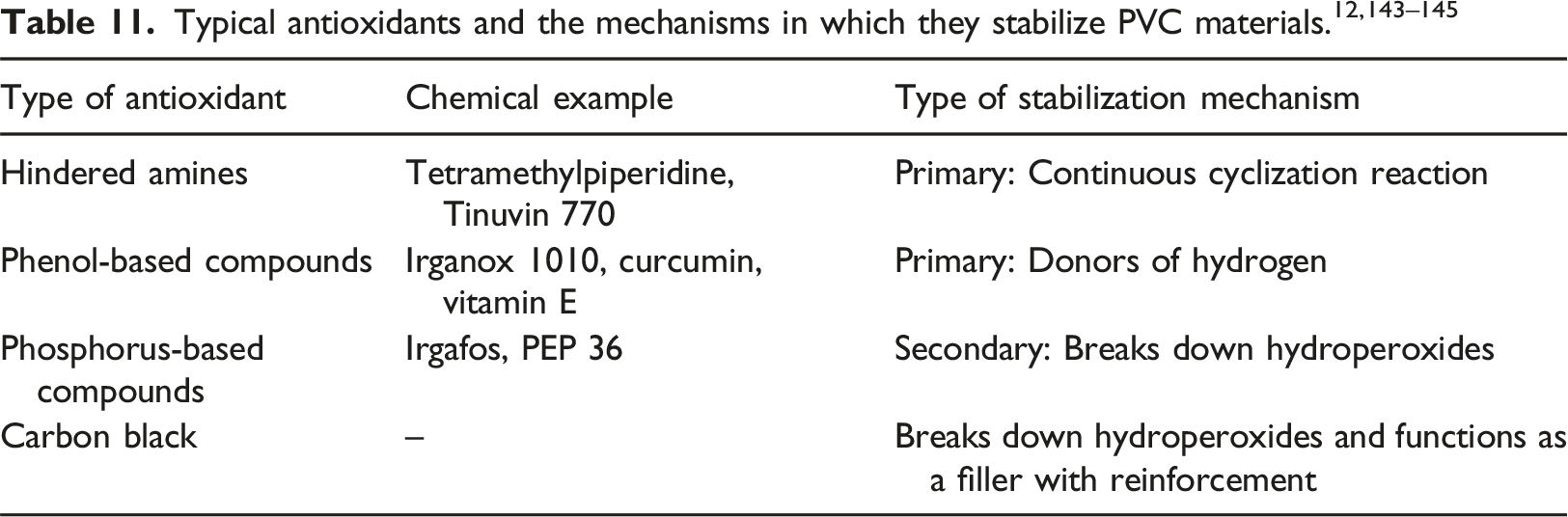 Table 11. Typical antioxidants and the mechanisms in which they stabilize PVC materials.$^{12,143–145}$

| Type of antioxidant | Chemical example | Type of stabilization mechanism |
|---|---|---|
| Hindered amines | Tetramethylpiperidine, Tinuvin 770 | Primary: Continuous cyclization reaction |
| Phenol-based compounds | Irganox 1010, curcumin, vitamin E | Primary: Donors of hydrogen |
| Phosphorus-based compounds | Irgafos, PEP 36 | Secondary: Breaks down hydroperoxides |
| Carbon black | – | Breaks down hydroperoxides and functions as a filler with reinforcement |